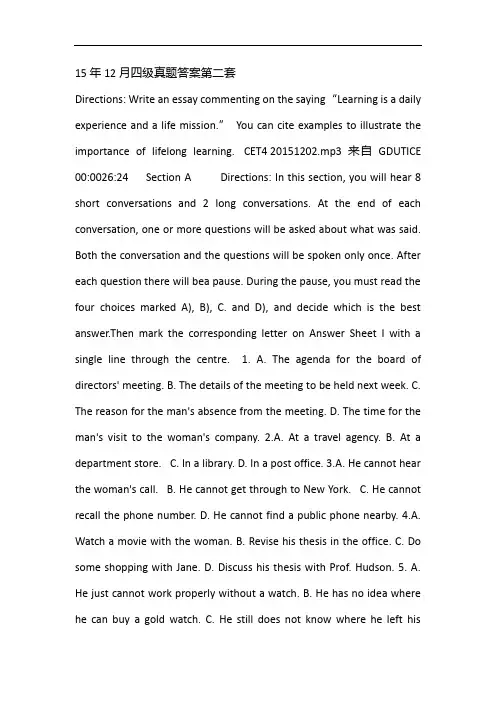 15 年 12 月四级真题答案第二套

Directions: Write an essay commenting on the saying “Learning is a daily experience and a life mission.” You can cite examples to illustrate the importance of lifelong learning. CET4 20151202.mp3 来自 GDUTICE 00:0026:24 Section A Directions: In this section, you will hear 8 short conversations and 2 long conversations. At the end of each conversation, one or more questions will be asked about what was said. Both the conversation and the questions will be spoken only once. After each question there will bea pause. During the pause, you must read the four choices marked A), B), C. and D), and decide which is the best answer.Then mark the corresponding letter on Answer Sheet I with a single line through the centre. 1. A. The agenda for the board of directors' meeting. B. The details of the meeting to be held next week. C. The reason for the man's absence from the meeting. D. The time for the man's visit to the woman's company. 2.A. At a travel agency. B. At a department store. C. In a library. D. In a post office. 3.A. He cannot hear the woman's call. B. He cannot get through to New York. C. He cannot recall the phone number. D. He cannot find a public phone nearby. 4.A. Watch a movie with the woman. B. Revise his thesis in the office. C. Do some shopping with Jane. D. Discuss his thesis with Prof. Hudson. 5. A. He just cannot work properly without a watch. B. He has no idea where he can buy a gold watch. C. He still does not know where he left his